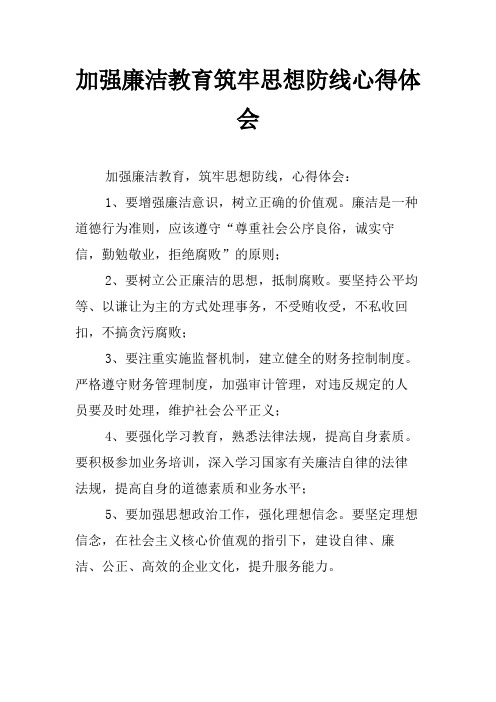 加强廉洁教育筑牢思想防线心得体会

加强廉洁教育，筑牢思想防线，心得体会：

1、要增强廉洁意识，树立正确的价值观。廉洁是一种道德行为准则，应该遵守“尊重社会公序良俗，诚实守信，勤勉敬业，拒绝腐败”的原则；

2、要树立公正廉洁的思想，抵制腐败。要坚持公平均等、以谦让为主的方式处理事务，不受贿收受，不私收回扣，不搞贪污腐败；

3、要注重实施监督机制，建立健全的财务控制制度。严格遵守财务管理制度，加强审计管理，对违反规定的人员要及时处理，维护社会公平正义；

4、要强化学习教育，熟悉法律法规，提高自身素质。要积极参加业务培训，深入学习国家有关廉洁自律的法律法规，提高自身的道德素质和业务水平；

5、要加强思想政治工作，强化理想信念。要坚定理想信念，在社会主义核心价值观的指引下，建设自律、廉洁、公正、高效的企业文化，提升服务能力。